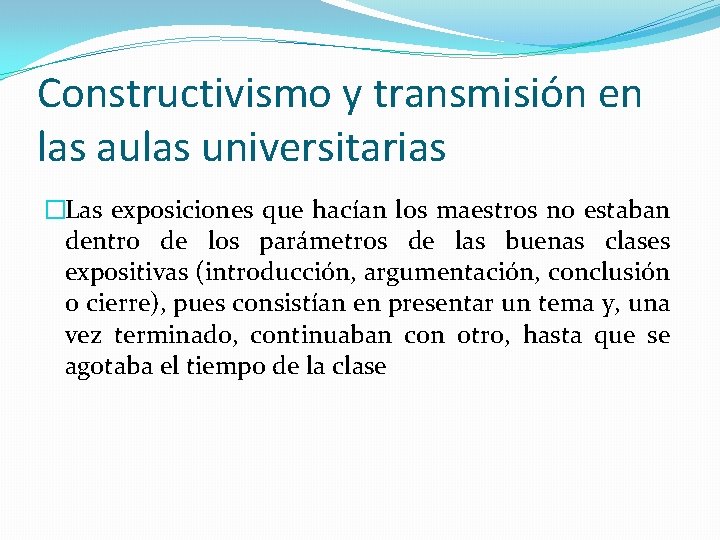 Constructivismo y transmisión en las aulas universitarias

Las exposiciones que hacían los maestros no estaban dentro de los parámetros de las buenas clases expositivas (introducción, argumentación, conclusión o cierre), pues consistían en presentar un tema y, una vez terminado, continuaban con otro, hasta que se agotaba el tiempo de la clase